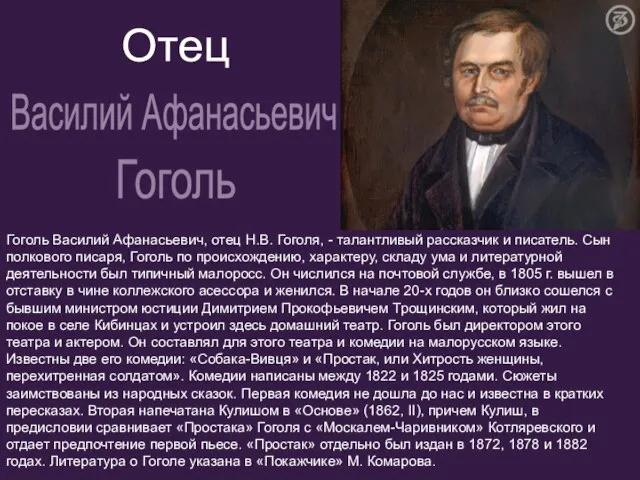 Отец

Василий Афанасьевич

Гоголь

Гоголь Василий Афанасьевич, отец Н.В. Гоголя, - талантливый рассказчик и писатель. Сын полкового писаря, Гоголь по происхождению, характеру, складу ума и литературной деятельности был типичный малоросс. Он числился на почтовой службе, в 1805 г. вышел в отставку в чине коллежского асессора и женился. В начале 20-х годов он близко сошелся с бывшим министром юстиции Димитрием Прокофьевичем Трощинским, который жил на покое в селе Кибинцах и устроил здесь домашний театр. Гоголь был директором этого театра и актером. Он составлял для этого театра и комедии на малорусском языке. Известны две его комедии: «Собака-Вивця» и «Простак, или Хитрость женщины, перехитренная солдатом». Комедии написаны между 1822 и 1825 годами. Сюжеты заимствованы из народных сказок. Первая комедия не дошла до нас и известна в кратких пересказах. Вторая напечатана Кулишом в «Основе» (1862, II), причем Кулиш, в предисловии сравнивает «Простака» Гоголя с «Москалем-Чаривником» Котляревского и отдает предпочтение первой пьесе. «Простак» отдельно был издан в 1872, 1878 и 1882 годах. Литература о Гоголе указана в «Покажчике» М. Комарова.